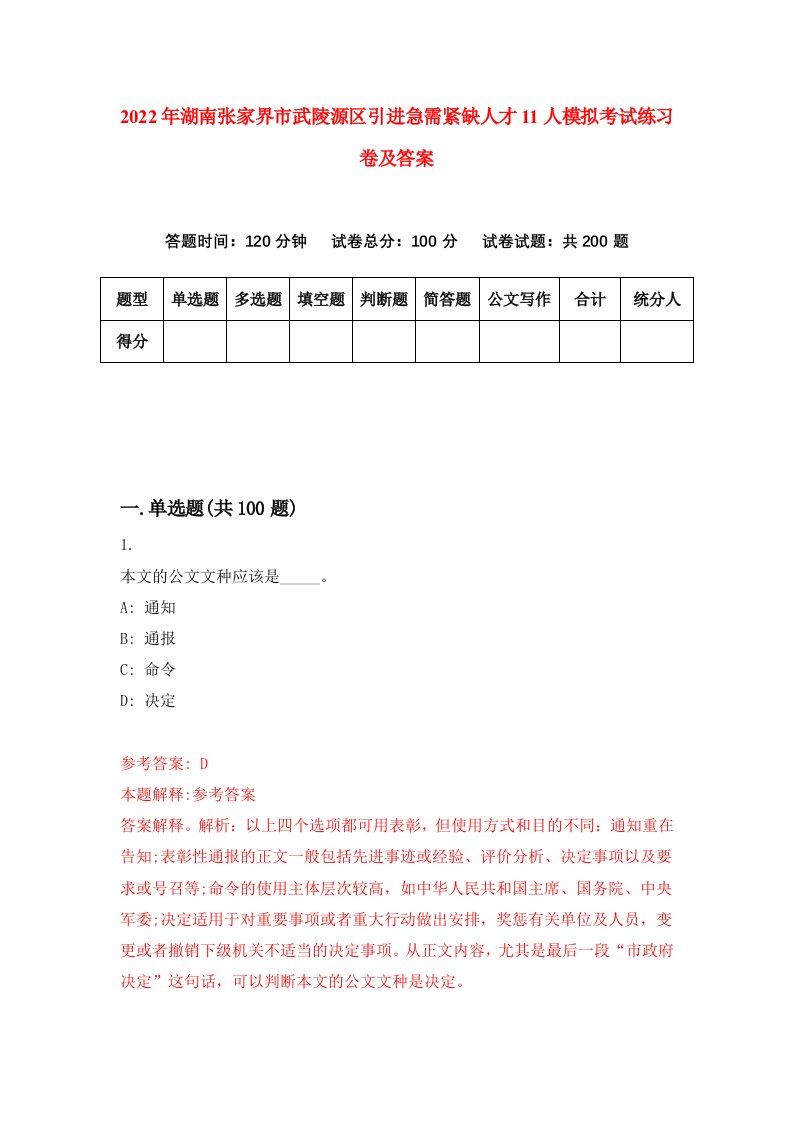 2022年湖南张家界市武陵源区引进急需紧缺人才11人模拟考试练习卷及答案

答题时间：120分钟　试卷总分：100分　试卷试题：共200题

| 题型 | 单选题 | 多选题 | 填空题 | 判断题 | 简答题 | 公文写作 | 合计 | 统分人 |
|---|---|---|---|---|---|---|---|---|
| 得分 | | | | | | | | |

一.单选题(共100题)

1.

本文的公文文种应该是_____。

A: 通知

B: 通报

C: 命令

D: 决定

参考答案: D

本题解释:参考答案

答案解释。解析：以上四个选项都可用表彰，但使用方式和目的不同：通知重在告知;表彰性通报的正文一般包括先进事迹或经验、评价分析、决定事项以及要求或号召等;命令的使用主体层次较高，如中华人民共和国主席、国务院、中央军委;决定适用于对重要事项或者重大行动做出安排，奖惩有关单位及人员，变更或者撤销下级机关不适当的决定事项。从正文内容，尤其是最后一段“市政府决定”这句话，可以判断本文的公文文种是决定。